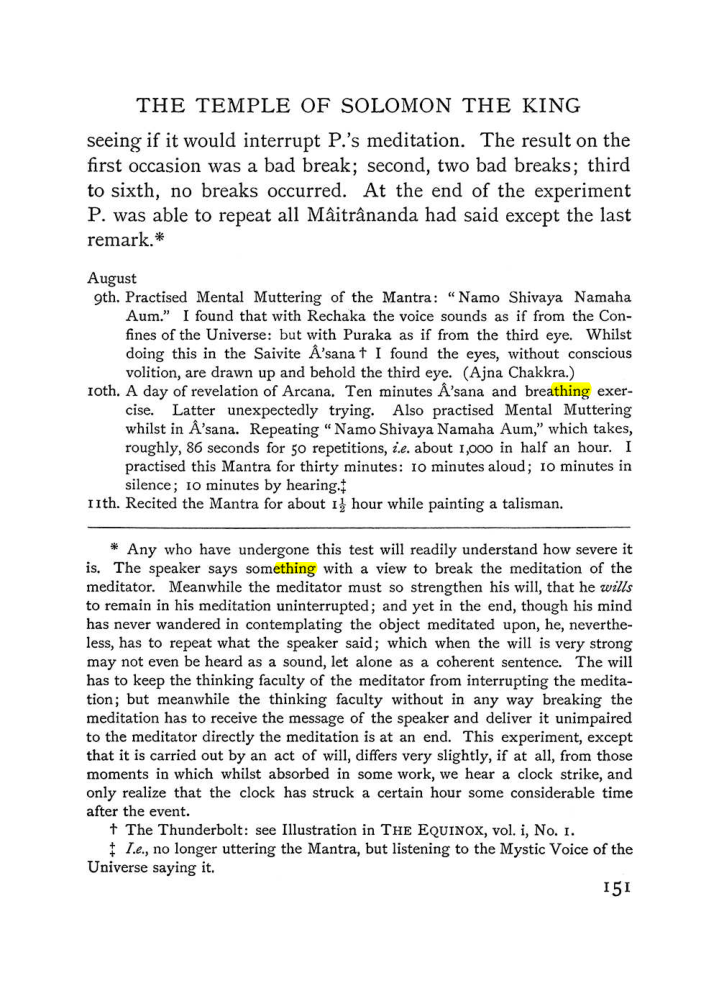 THE TEMPLE OF SOLOMON THE KING

seeing if it would interrupt P.'s meditation. The result on the first occasion was a bad break; second, two bad breaks; third to sixth, no breaks occurred. At the end of the experiment P. was able to repeat all Mâitrânanda had said except the last remark.*

August
9th. Practised Mental Muttering of the Mantra: "Namo Shivaya Namaha Aum." I found that with Rechaka the voice sounds as if from the Confines of the Universe: but with Puraka as if from the third eye. Whilst doing this in the Saivite Â'sana † I found the eyes, without conscious volition, are drawn up and behold the third eye. (Ajna Chakkra.)
10th. A day of revelation of Arcana. Ten minutes Â'sana and breathing exercise. Latter unexpectedly trying. Also practised Mental Muttering whilst in Â'sana. Repeating "Namo Shivaya Namaha Aum," which takes, roughly, 86 seconds for 50 repetitions, i.e. about 1,000 in half an hour. I practised this Mantra for thirty minutes: 10 minutes aloud; 10 minutes in silence; 10 minutes by hearing.‡
11th. Recited the Mantra for about $1\frac{1}{2}$ hour while painting a talisman.

* Any who have undergone this test will readily understand how severe it is. The speaker says something with a view to break the meditation of the meditator. Meanwhile the meditator must so strengthen his will, that he wills to remain in his meditation uninterrupted; and yet in the end, though his mind has never wandered in contemplating the object meditated upon, he, nevertheless, has to repeat what the speaker said; which when the will is very strong may not even be heard as a sound, let alone as a coherent sentence. The will has to keep the thinking faculty of the meditator from interrupting the meditation; but meanwhile the thinking faculty without in any way breaking the meditation has to receive the message of the speaker and deliver it unimpaired to the meditator directly the meditation is at an end. This experiment, except that it is carried out by an act of will, differs very slightly, if at all, from those moments in which whilst absorbed in some work, we hear a clock strike, and only realize that the clock has struck a certain hour some considerable time after the event.

† The Thunderbolt: see Illustration in THE EQUINOX, vol. i, No. 1.

‡ I.e., no longer uttering the Mantra, but listening to the Mystic Voice of the Universe saying it.

151